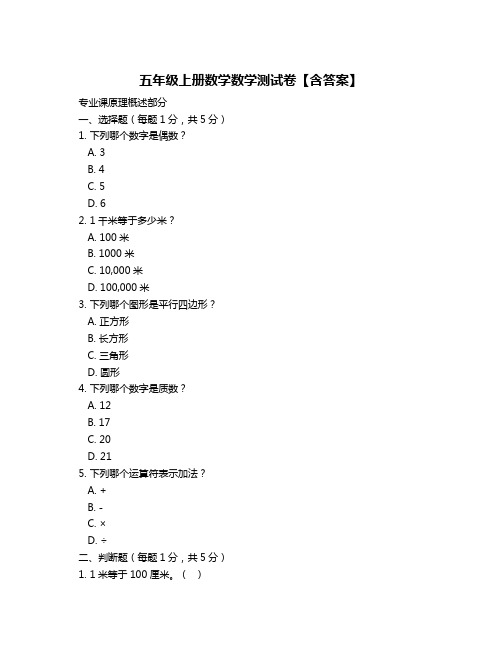 五年级上册数学数学测试卷【含答案】

专业课原理概述部分

一、选择题（每题 1 分，共 5 分）

1. 下列哪个数字是偶数？

A. 3

B. 4

C. 5

D. 6

2. 1 千米等于多少米？

A. 100 米

B. 1000 米

C. 10,000 米

D. 100,000 米

3. 下列哪个图形是平行四边形？

A. 正方形

B. 长方形

C. 三角形

D. 圆形

4. 下列哪个数字是质数？

A. 12

B. 17

C. 20

D. 21

5. 下列哪个运算符表示加法？

A. +

B. -

C. ×

D. ÷

二、判断题（每题 1 分，共 5 分）

1. 1 米等于 100 厘米。（ ）